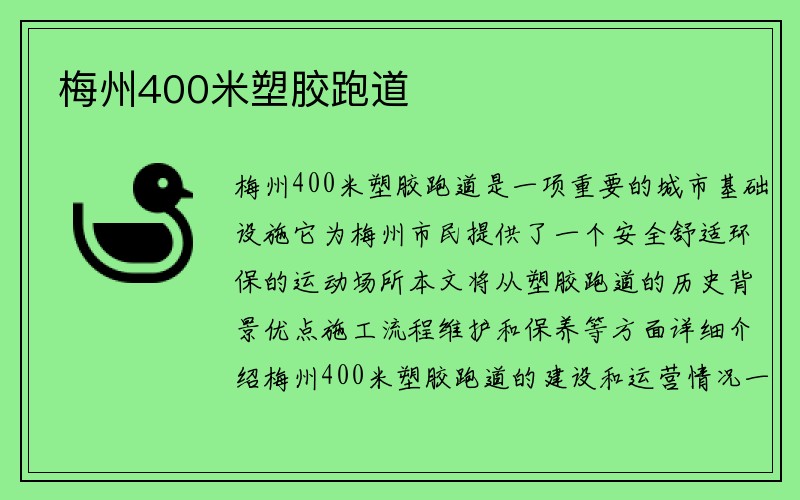 梅州400米塑胶跑道

梅州400米塑胶跑道是一项重要的城市基础设施它为梅州市民提供了一个安全舒适环保的运动场所本文将从塑胶跑道的历史背景优点施工流程维护和保养等方面详细介绍梅州400米塑胶跑道的建设和运营情况一